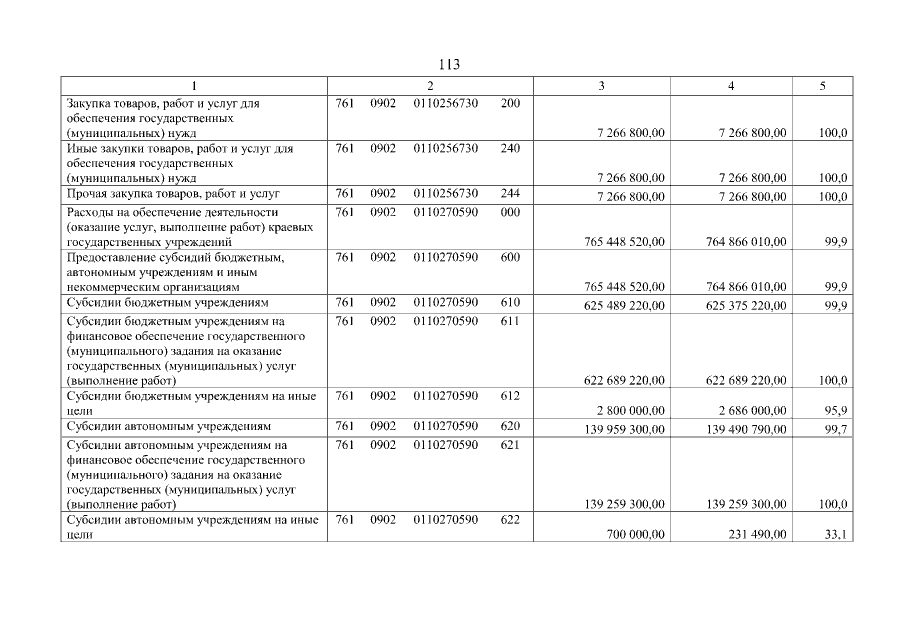 113

| 1 | 2 | 3 | 4 | 5 |
|---|---|---|---|---|
| Закупка товаров, работ и услуг для обеспечения государственных (муниципальных) нужд | 761 0902 0110256730 200 | 7 266 800,00 | 7 266 800,00 | 100,0 |
| Иные закупки товаров, работ и услуг для обеспечения государственных (муниципальных) нужд | 761 0902 0110256730 240 | 7 266 800,00 | 7 266 800,00 | 100,0 |
| Прочая закупка товаров, работ и услуг | 761 0902 0110256730 244 | 7 266 800,00 | 7 266 800,00 | 100,0 |
| Расходы на обеспечение деятельности (оказание услуг, выполнение работ) краевых государственных учреждений | 761 0902 0110270590 000 | 765 448 520,00 | 764 866 010,00 | 99,9 |
| Предоставление субсидий бюджетным, автономным учреждениям и иным некоммерческим организациям | 761 0902 0110270590 600 | 765 448 520,00 | 764 866 010,00 | 99,9 |
| Субсидии бюджетным учреждениям | 761 0902 0110270590 610 | 625 489 220,00 | 625 375 220,00 | 99,9 |
| Субсидии бюджетным учреждениям на финансовое обеспечение государственного (муниципального) задания на оказание государственных (муниципальных) услуг (выполнение работ) | 761 0902 0110270590 611 | 622 689 220,00 | 622 689 220,00 | 100,0 |
| Субсидии бюджетным учреждениям на иные цели | 761 0902 0110270590 612 | 2 800 000,00 | 2 686 000,00 | 95,9 |
| Субсидии автономным учреждениям | 761 0902 0110270590 620 | 139 959 300,00 | 139 490 790,00 | 99,7 |
| Субсидии автономным учреждениям на финансовое обеспечение государственного (муниципального) задания на оказание государственных (муниципальных) услуг (выполнение работ) | 761 0902 0110270590 621 | 139 259 300,00 | 139 259 300,00 | 100,0 |
| Субсидии автономным учреждениям на иные цели | 761 0902 0110270590 622 | 700 000,00 | 231 490,00 | 33,1 |